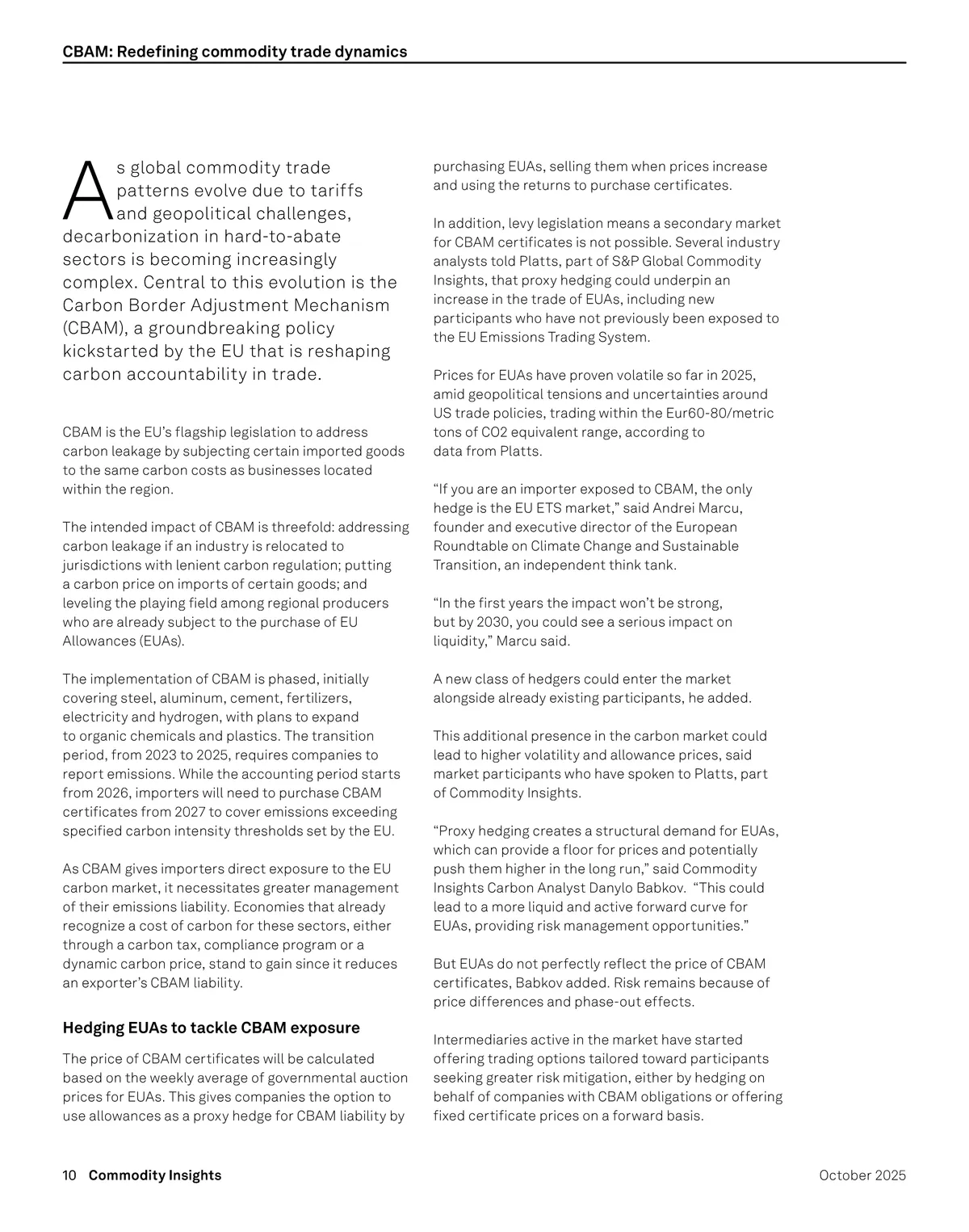 CBAM: Redefining commodity trade dynamics

As global commodity trade patterns evolve due to tariffs and geopolitical challenges, decarbonization in hard-to-abate sectors is becoming increasingly complex. Central to this evolution is the Carbon Border Adjustment Mechanism (CBAM), a groundbreaking policy kickstarted by the EU that is reshaping carbon accountability in trade.

CBAM is the EU's flagship legislation to address carbon leakage by subjecting certain imported goods to the same carbon costs as businesses located within the region.

The intended impact of CBAM is threefold: addressing carbon leakage if an industry is relocated to jurisdictions with lenient carbon regulation; putting a carbon price on imports of certain goods; and leveling the playing field among regional producers who are already subject to the purchase of EU Allowances (EUAs).

The implementation of CBAM is phased, initially covering steel, aluminum, cement, fertilizers, electricity and hydrogen, with plans to expand to organic chemicals and plastics. The transition period, from 2023 to 2025, requires companies to report emissions. While the accounting period starts from 2026, importers will need to purchase CBAM certificates from 2027 to cover emissions exceeding specified carbon intensity thresholds set by the EU.

As CBAM gives importers direct exposure to the EU carbon market, it necessitates greater management of their emissions liability. Economies that already recognize a cost of carbon for these sectors, either through a carbon tax, compliance program or a dynamic carbon price, stand to gain since it reduces an exporter's CBAM liability.

Hedging EUAs to tackle CBAM exposure

The price of CBAM certificates will be calculated based on the weekly average of governmental auction prices for EUAs. This gives companies the option to use allowances as a proxy hedge for CBAM liability by purchasing EUAs, selling them when prices increase and using the returns to purchase certificates.

In addition, levy legislation means a secondary market for CBAM certificates is not possible. Several industry analysts told Platts, part of S&P Global Commodity Insights, that proxy hedging could underpin an increase in the trade of EUAs, including new participants who have not previously been exposed to the EU Emissions Trading System.

Prices for EUAs have proven volatile so far in 2025, amid geopolitical tensions and uncertainties around US trade policies, trading within the Eur60-80/metric tons of CO2 equivalent range, according to data from Platts.

"If you are an importer exposed to CBAM, the only hedge is the EU ETS market," said Andrei Marcu, founder and executive director of the European Roundtable on Climate Change and Sustainable Transition, an independent think tank.

"In the first years the impact won't be strong, but by 2030, you could see a serious impact on liquidity," Marcu said.

A new class of hedgers could enter the market alongside already existing participants, he added.

This additional presence in the carbon market could lead to higher volatility and allowance prices, said market participants who have spoken to Platts, part of Commodity Insights.

"Proxy hedging creates a structural demand for EUAs, which can provide a floor for prices and potentially push them higher in the long run," said Commodity Insights Carbon Analyst Danylo Babkov. "This could lead to a more liquid and active forward curve for EUAs, providing risk management opportunities."

But EUAs do not perfectly reflect the price of CBAM certificates, Babkov added. Risk remains because of price differences and phase-out effects.

Intermediaries active in the market have started offering trading options tailored toward participants seeking greater risk mitigation, either by hedging on behalf of companies with CBAM obligations or offering fixed certificate prices on a forward basis.

10 Commodity Insights October 2025